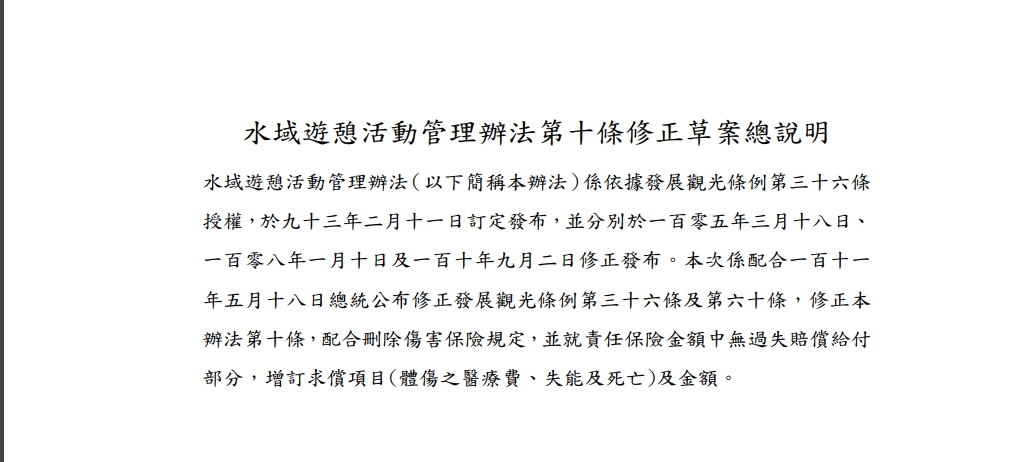 水域遊憩活動管理辦法第十條修正草案總說明

水域遊憩活動管理辦法（以下簡稱本辦法）係依據發展觀光條例第三十六條授權，於九十三年二月十一日訂定發布，並分別於一百零五年三月十八日、一百零八年一月十日及一百十年九月二日修正發布。本次係配合一百十一年五月十八日總統公布修正發展觀光條例第三十六條及第六十條，修正本辦法第十條，配合刪除傷害保險規定，並就責任保險金額中無過失賠償給付部分，增訂求償項目(體傷之醫療費、失能及死亡)及金額。